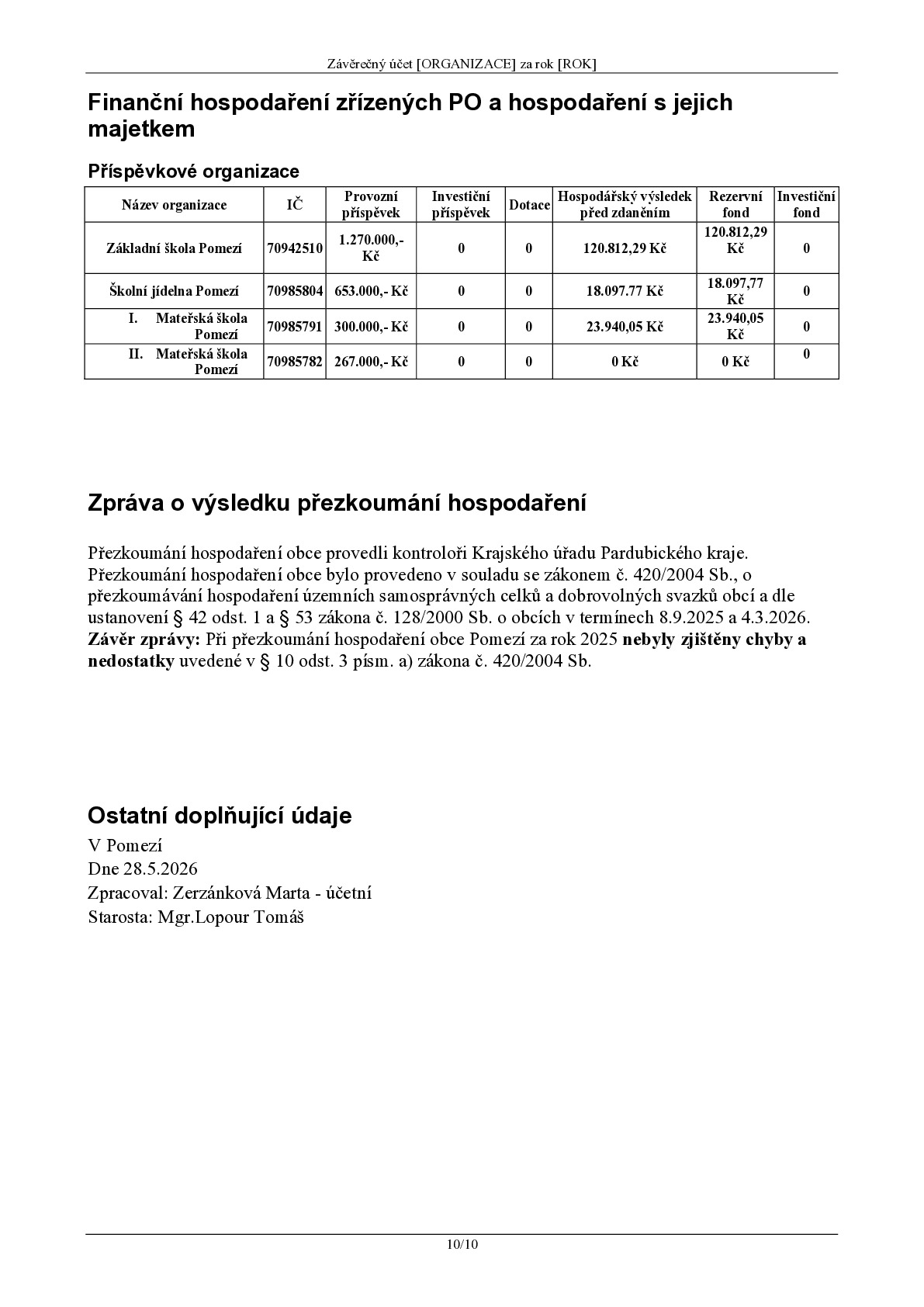 Závěrečný účet [ORGANIZACE] za rok [ROK]

Finanční hospodaření zřízených PO a hospodaření s jejich majetkem

Příspěvkové organizace

| Název organizace | IČ | Provozní příspěvek | Investiční příspěvek | Dotace | Hospodářský výsledek před zdaněním | Rezervní fond | Investiční fond |
|---|---|---|---|---|---|---|---|
| Základní škola Pomezí | 70942510 | 1.270.000,- Kč | 0 | 0 | 120.812,29 Kč | 120.812,29 Kč | 0 |
| Školní jídelna Pomezí | 70985804 | 653.000,- Kč | 0 | 0 | 18.097.77 Kč | 18.097,77 Kč | 0 |
| I. Mateřská škola Pomezí | 70985791 | 300.000,- Kč | 0 | 0 | 23.940,05 Kč | 23.940,05 Kč | 0 |
| II. Mateřská škola Pomezí | 70985782 | 267.000,- Kč | 0 | 0 | 0 Kč | 0 Kč | 0 |

Zpráva o výsledku přezkoumání hospodaření

Přezkoumání hospodaření obce provedli kontroloři Krajského úřadu Pardubického kraje. Přezkoumání hospodaření obce bylo provedeno v souladu se zákonem č. 420/2004 Sb., o přezkoumávání hospodaření územních samosprávných celků a dobrovolných svazků obcí a dle ustanovení § 42 odst. 1 a § 53 zákona č. 128/2000 Sb. o obcích v termínech 8.9.2025 a 4.3.2026. Závěr zprávy: Při přezkoumání hospodaření obce Pomezí za rok 2025 nebyly zjištěny chyby a nedostatky uvedené v § 10 odst. 3 písm. a) zákona č. 420/2004 Sb.

Ostatní doplňující údaje

V Pomezí
Dne 28.5.2026
Zpracoval: Zerzánková Marta - účetní
Starosta: Mgr.Lopour Tomáš

10/10